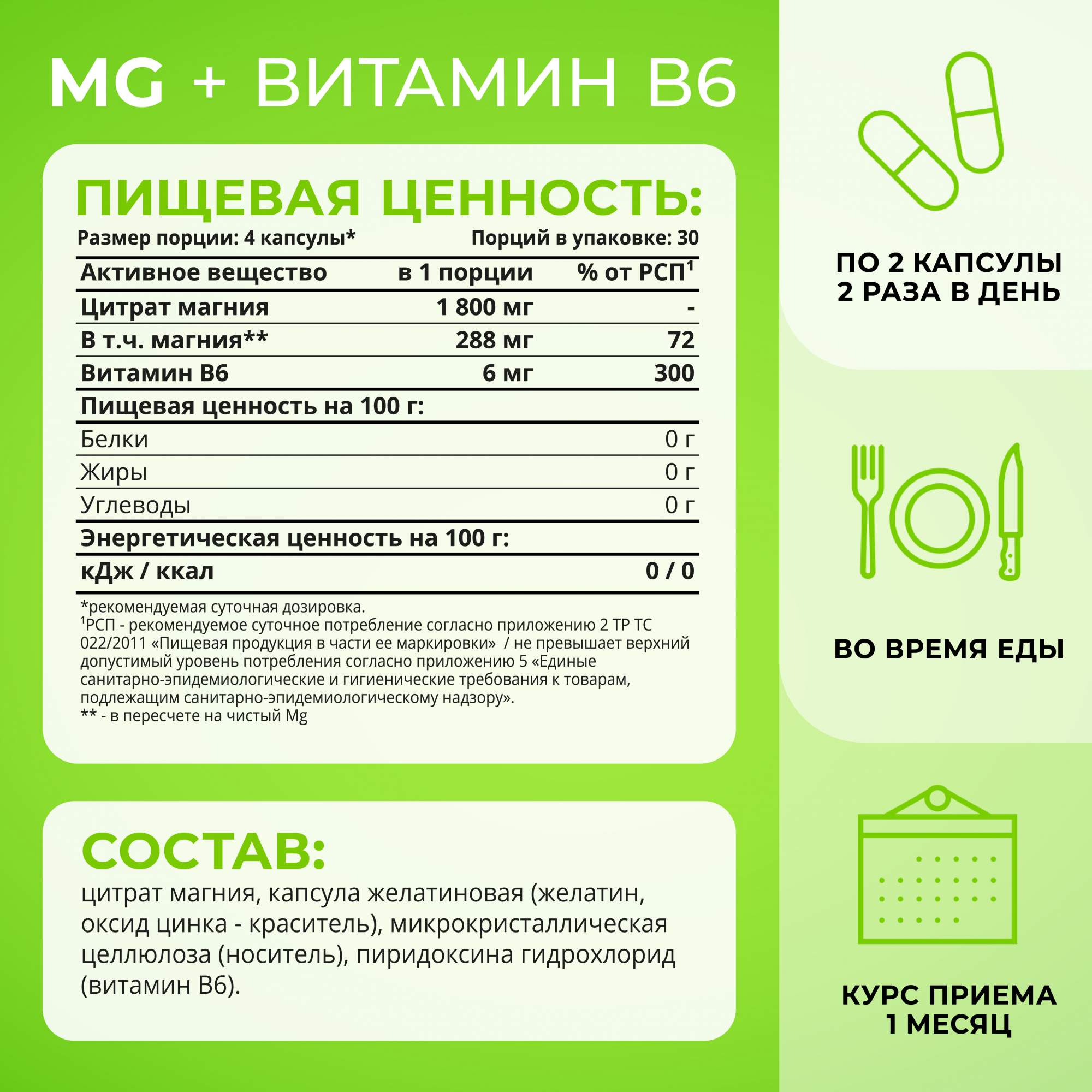 MG + ВИТАМИН B6

ПИЩЕВАЯ ЦЕННОСТЬ:

Размер порции: 4 капсулы*
Порций в упаковке: 30

| Активное вещество | в 1 порции | % от РСП$^{1}$ |
|---|---|---|
| Цитрат магния | 1 800 мг | - |
| В т.ч. магния** | 288 мг | 72 |
| Витамин B6 | 6 мг | 300 |
| Пищевая ценность на 100 г: | | |
| Белки | | 0 г |
| Жиры | | 0 г |
| Углеводы | | 0 г |
| Энергетическая ценность на 100 г: | | |
| кДж / ккал | | 0 / 0 |

*рекомендуемая суточная дозировка.
$^{1}$РСП - рекомендуемое суточное потребление согласно приложению 2 ТР ТС 022/2011 «Пищевая продукция в части ее маркировки» / не превышает верхний допустимый уровень потребления согласно приложению 5 «Единые санитарно-эпидемиологические и гигиенические требования к товарам, подлежащим санитарно-эпидемиологическому надзору».
** - в пересчете на чистый Mg

СОСТАВ:

цитрат магния, капсула желатиновая (желатин, оксид цинка - краситель), микрокристаллическая целлюлоза (носитель), пиридоксина гидрохлорид (витамин B6).

ПО 2 КАПСУЛЫ
2 РАЗА В ДЕНЬ

ВО ВРЕМЯ ЕДЫ

КУРС ПРИЕМА
1 МЕСЯЦ